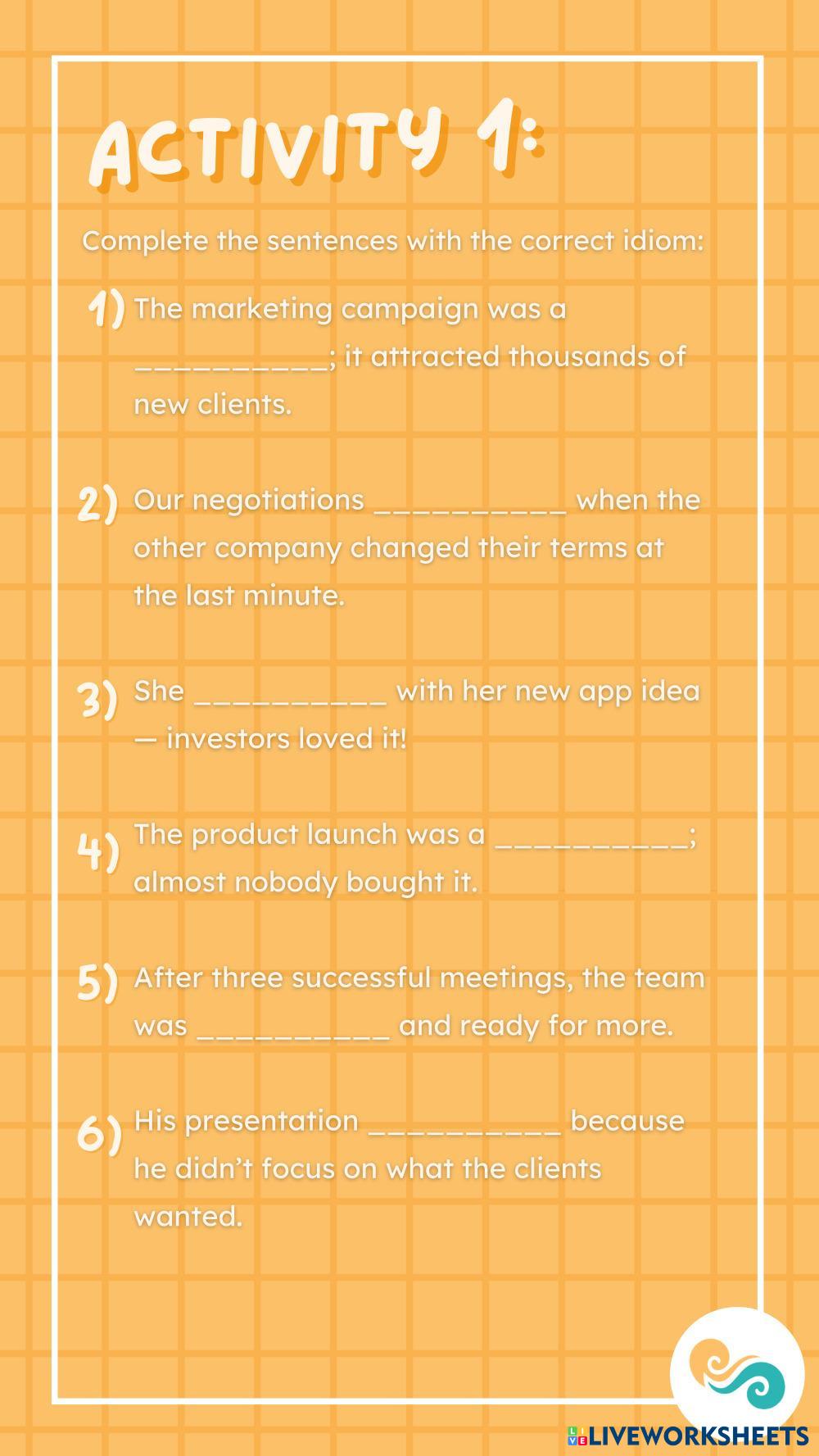 ACTIVITY 1:

Complete the sentences with the correct idiom:

1) The marketing campaign was a ____; it attracted thousands of new clients.

2) Our negotiations ____ when the other company changed their terms at the last minute.

3) She ____ with her new app idea — investors loved it!

4) The product launch was a ____; almost nobody bought it.

5) After three successful meetings, the team was ____ and ready for more.

6) His presentation ____ because he didn't focus on what the clients wanted.

LIVEWORKSHEETS